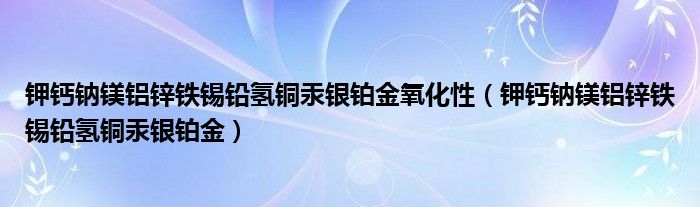 钾钙钠镁铝锌铁锡铅氢铜汞银铂金氧化性（钾钙钠镁铝锌铁锡铅氢铜汞银铂金）